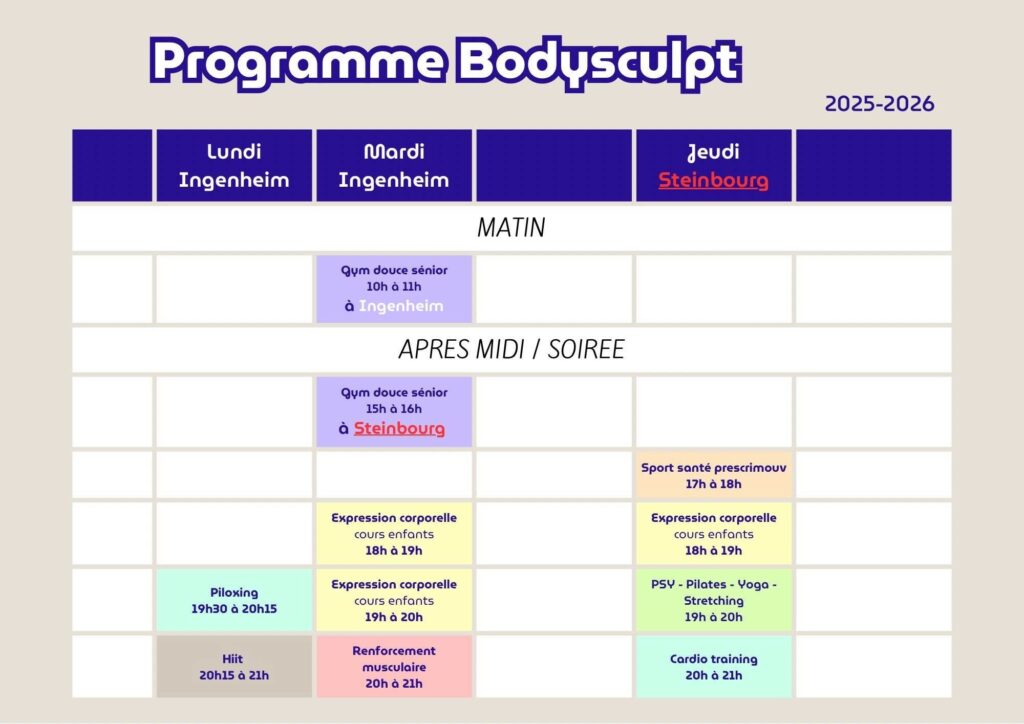 Programme Bodysculpt

2025-2026

| | Lundi Ingenheim | Mardi Ingenheim | | Jeudi Steinbourg | |
|---|---|---|---|---|---|
| MATIN | | | | | |
| | | Gym douce sénior 10h à 11h à Ingenheim | | | |
| APRES MIDI / SOIREE | | | | | |
| | | Gym douce sénior 15h à 16h à Steinbourg | | | |
| | | | | Sport santé prescrimouv 17h à 18h | |
| | | Expression corporelle cours enfants 18h à 19h | | Expression corporelle cours enfants 18h à 19h | |
| | Piloxing 19h30 à 20h15 | Expression corporelle cours enfants 19h à 20h | | PSY - Pilates - Yoga - Stretching 19h à 20h | |
| | Hiit 20h15 à 21h | Renforcement musculaire 20h à 21h | | Cardio training 20h à 21h | |